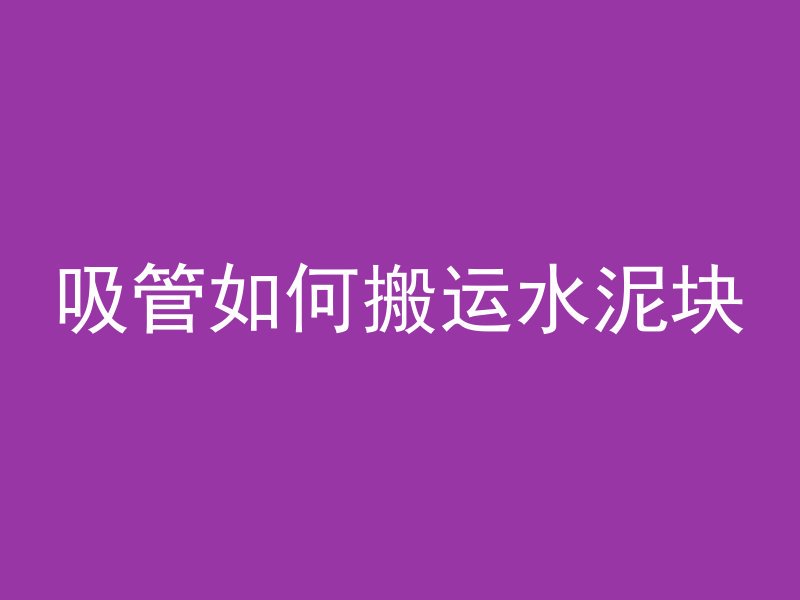 吸管如何搬运水泥块